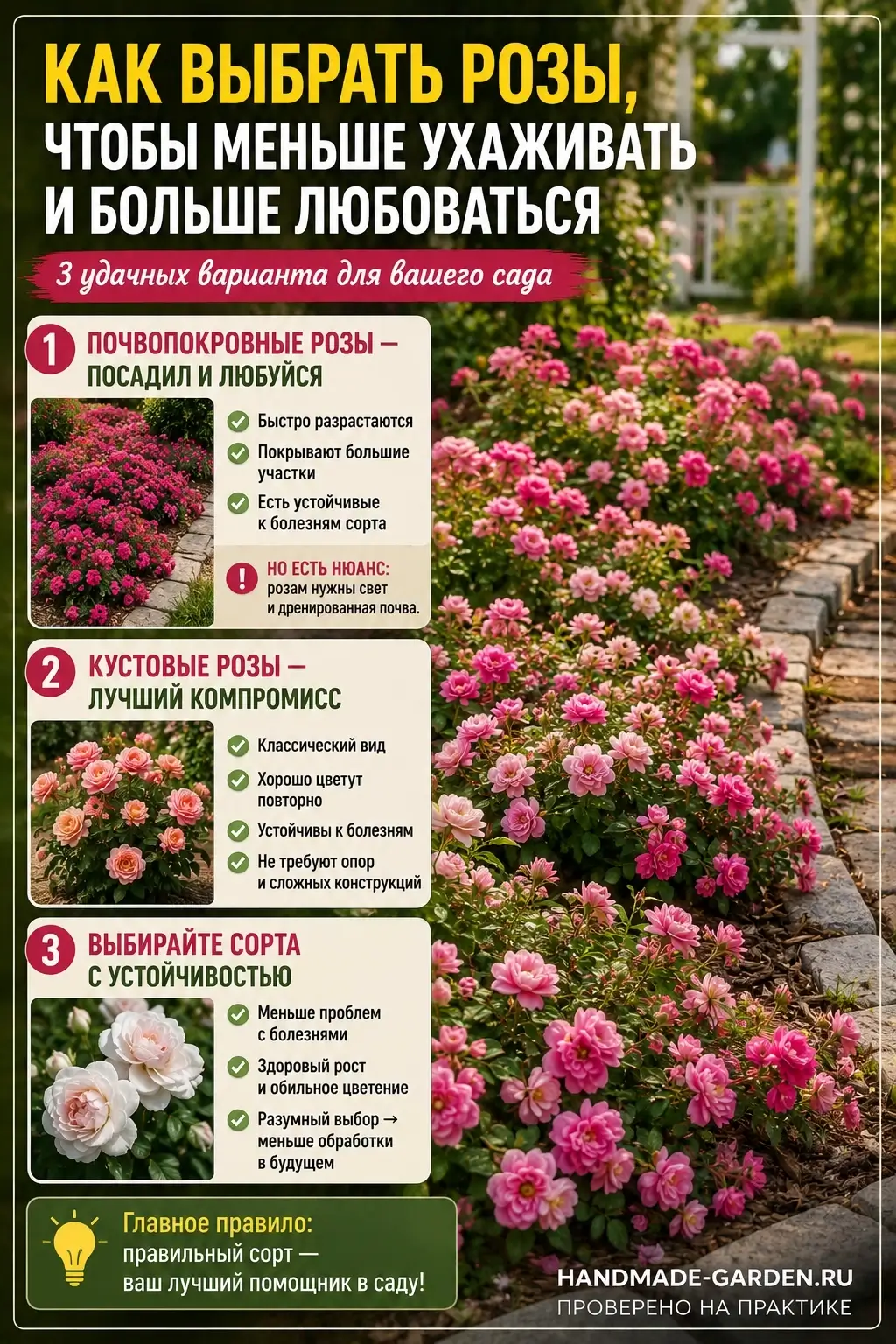 КАК ВЫБРАТЬ РОЗЫ, ЧТОБЫ МЕНЬШЕ УХАЖИВАТЬ И БОЛЬШЕ ЛЮБОВАТЬСЯ

3 удачных варианта для вашего сада

1 ПОЧВОПОКРОВНЫЕ РОЗЫ — ПОСАДИЛ И ЛЮБУЙСЯ

Быстро разрастаются
Покрывают большие участки
Есть устойчивые к болезням сорта

НО ЕСТЬ НЮАНС: розам нужны свет и дренированная почва.

2 КУСТОВЫЕ РОЗЫ — ЛУЧШИЙ КОМПРОМИСС

Классический вид
Хорошо цветут повторно
Устойчивы к болезням
Не требуют опор и сложных конструкций

3 ВЫБИРАЙТЕ СОРТА С УСТОЙЧИВОСТЬЮ

Меньше проблем с болезнями
Здоровый рост и обильное цветение
Разумный выбор → меньше обработки в будущем

Главное правило: правильный сорт — ваш лучший помощник в саду!

HANDMADE-GARDEN.RU
ПРОВЕРЕНО НА ПРАКТИКЕ